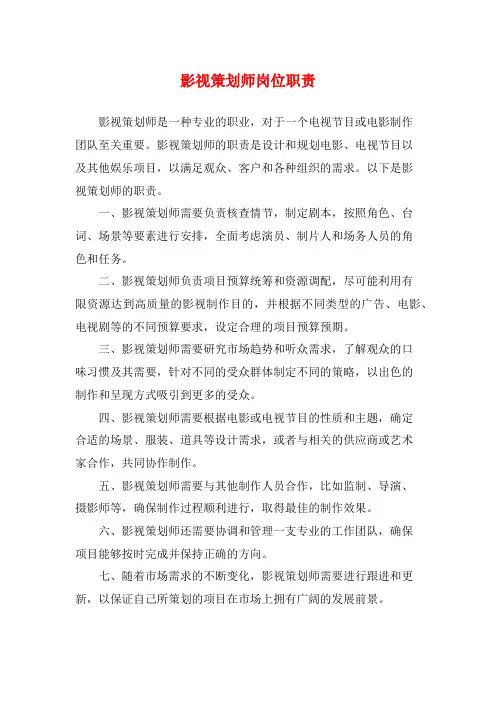 影视策划师岗位职责

影视策划师是一种专业的职业，对于一个电视节目或电影制作团队至关重要。影视策划师的职责是设计和规划电影、电视节目以及其他娱乐项目，以满足观众、客户和各种组织的需求。以下是影视策划师的职责。

一、影视策划师需要负责核查情节，制定剧本，按照角色、台词、场景等要素进行安排，全面考虑演员、制片人和场务人员的角色和任务。

二、影视策划师负责项目预算统筹和资源调配，尽可能利用有限资源达到高质量的影视制作目的，并根据不同类型的广告、电影、电视剧等的不同预算要求，设定合理的项目预算预期。

三、影视策划师需要研究市场趋势和听众需求，了解观众的口味习惯及其需要，针对不同的受众群体制定不同的策略，以出色的制作和呈现方式吸引到更多的受众。

四、影视策划师需要根据电影或电视节目的性质和主题，确定合适的场景、服装、道具等设计需求，或者与相关的供应商或艺术家合作，共同协作制作。

五、影视策划师需要与其他制作人员合作，比如监制、导演、摄影师等，确保制作过程顺利进行，取得最佳的制作效果。

六、影视策划师还需要协调和管理一支专业的工作团队，确保项目能够按时完成并保持正确的方向。

七、随着市场需求的不断变化，影视策划师需要进行跟进和更新，以保证自己所策划的项目在市场上拥有广阔的发展前景。